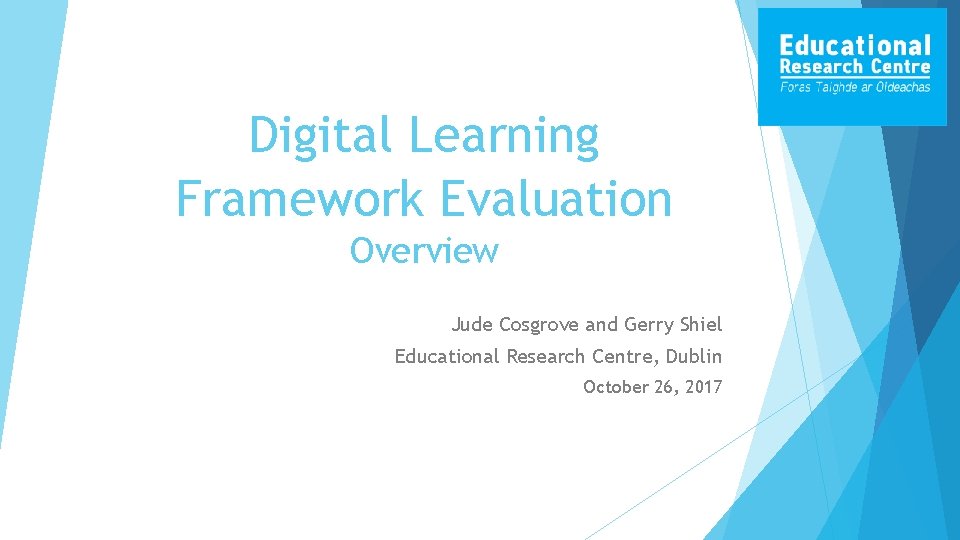 Educational
Research Centre
Foras Taighde ar Oideachas

Digital Learning Framework Evaluation
Overview

Jude Cosgrove and Gerry Shiel
Educational Research Centre, Dublin
October 26, 2017